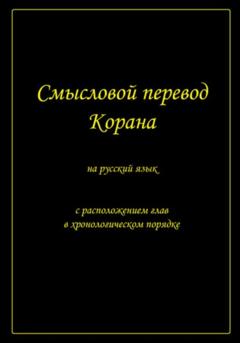 Смысловой перевод Корана

на русский язык

с расположением глав в хронологическом порядке